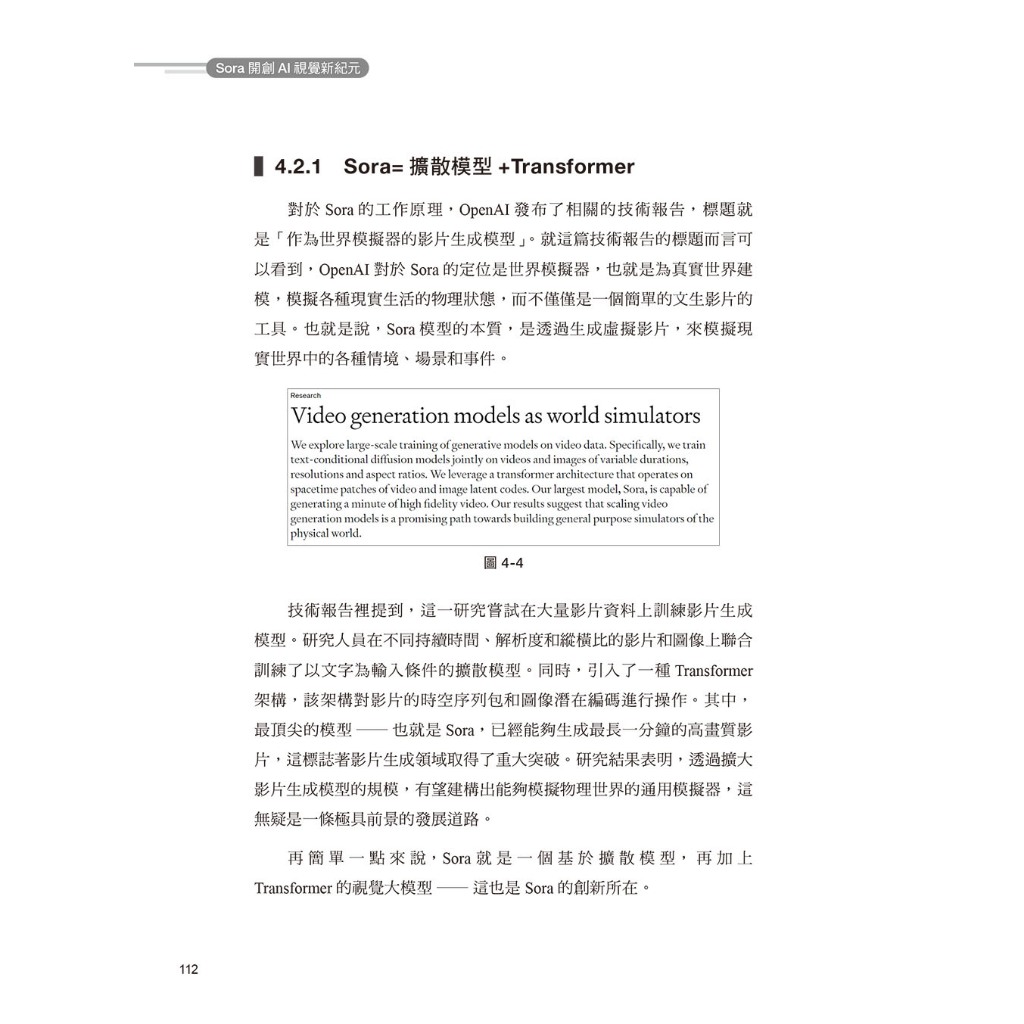 Sora 開創 AI 視覺新紀元

4.2.1 Sora= 擴散模型 +Transformer

對於 Sora 的工作原理，OpenAI 發布了相關的技術報告，標題就是「作為世界模擬器的影片生成模型」。就這篇技術報告的標題而言可以看到，OpenAI 對於 Sora 的定位是世界模擬器，也就是為真實世界建模，模擬各種現實生活的物理狀態，而不僅僅是一個簡單的文生影片的工具。也就是說，Sora 模型的本質，是透過生成虛擬影片，來模擬現實世界中的各種情境、場景和事件。

Research
Video generation models as world simulators
We explore large-scale training of generative models on video data. Specifically, we train text-conditional diffusion models jointly on videos and images of variable durations, resolutions and aspect ratios. We leverage a transformer architecture that operates on spacetime patches of video and image latent codes. Our largest model, Sora, is capable of generating a minute of high fidelity video. Our results suggest that scaling video generation models is a promising path towards building general purpose simulators of the physical world.

圖 4-4

技術報告裡提到，這一研究嘗試在大量影片資料上訓練影片生成模型。研究人員在不同持續時間、解析度和縱橫比的影片和圖像上聯合訓練了以文字為輸入條件的擴散模型。同時，引入了一種 Transformer 架構，該架構對影片的時空序列包和圖像潛在編碼進行操作。其中，最頂尖的模型 —— 也就是 Sora，已經能夠生成最長一分鐘的高畫質影片，這標誌著影片生成領域取得了重大突破。研究結果表明，透過擴大影片生成模型的規模，有望建構出能夠模擬物理世界的通用模擬器，這無疑是一條極具前景的發展道路。

再簡單一點來說，Sora 就是一個基於擴散模型，再加上 Transformer 的視覺大模型 —— 這也是 Sora 的創新所在。

112